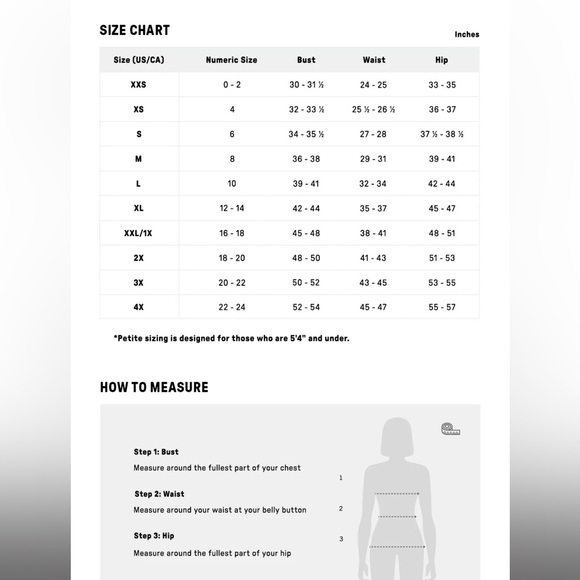 SIZE CHART

Inches

| Size (US/CA) | Numeric Size | Bust | Waist | Hip |
|---|---|---|---|---|
| XXS | 0 - 2 | 30 - 31 ½ | 24 - 25 | 33 - 35 |
| XS | 4 | 32 - 33 ½ | 25 ½ - 26 ½ | 36 - 37 |
| S | 6 | 34 - 35 ½ | 27 - 28 | 37 ½ - 38 ½ |
| M | 8 | 36 - 38 | 29 - 31 | 39 - 41 |
| L | 10 | 39 - 41 | 32 - 34 | 42 - 44 |
| XL | 12 - 14 | 42 - 44 | 35 - 37 | 45 - 47 |
| XXL/1X | 16 - 18 | 45 - 48 | 38 - 41 | 48 - 51 |
| 2X | 18 - 20 | 48 - 50 | 41 - 43 | 51 - 53 |
| 3X | 20 - 22 | 50 - 52 | 43 - 45 | 53 - 55 |
| 4X | 22 - 24 | 52 - 54 | 45 - 47 | 55 - 57 |

*Petite sizing is designed for those who are 5'4" and under.

HOW TO MEASURE

Step 1: Bust
Measure around the fullest part of your chest

Step 2: Waist
Measure around your waist at your belly button

Step 3: Hip
Measure around the fullest part of your hip

1
2
3